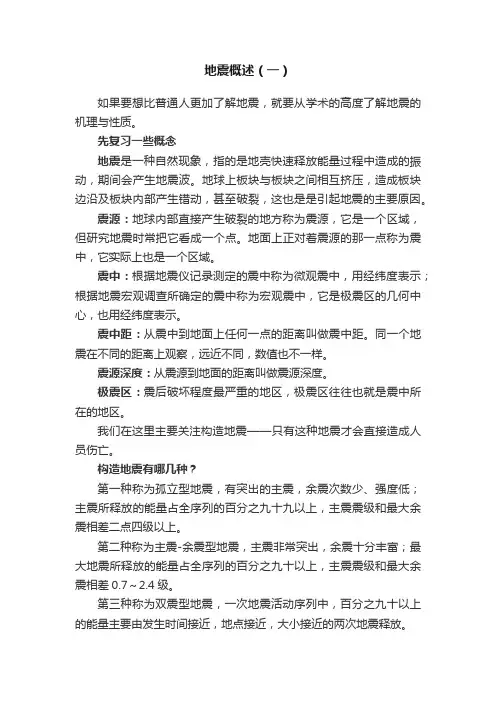 地震概述（一）

如果要想比普通人更加了解地震，就要从学术的高度了解地震的机理与性质。

先复习一些概念

地震是一种自然现象，指的是地壳快速释放能量过程中造成的振动，期间会产生地震波。地球上板块与板块之间相互挤压，造成板块边沿及板块内部产生错动，甚至破裂，这也是是引起地震的主要原因。

震源：地球内部直接产生破裂的地方称为震源，它是一个区域，但研究地震时常把它看成一个点。地面上正对着震源的那一点称为震中，它实际上也是一个区域。

震中：根据地震仪记录测定的震中称为微观震中，用经纬度表示；根据地震宏观调查所确定的震中称为宏观震中，它是极震区的几何中心，也用经纬度表示。

震中距：从震中到地面上任何一点的距离叫做震中距。同一个地震在不同的距离上观察，远近不同，数值也不一样。

震源深度：从震源到地面的距离叫做震源深度。

极震区：震后破坏程度最严重的地区，极震区往往也就是震中所在的地区。

我们在这里主要关注构造地震——只有这种地震才会直接造成人员伤亡。

构造地震有哪几种？

第一种称为孤立型地震，有突出的主震，余震次数少、强度低；主震所释放的能量占全序列的百分之九十九以上，主震震级和最大余震相差二点四级以上。

第二种称为主震-余震型地震，主震非常突出，余震十分丰富；最大地震所释放的能量占全序列的百分之九十以上，主震震级和最大余震相差 0.7～2.4 级。

第三种称为双震型地震，一次地震活动序列中，百分之九十以上的能量主要由发生时间接近，地点接近，大小接近的两次地震释放。